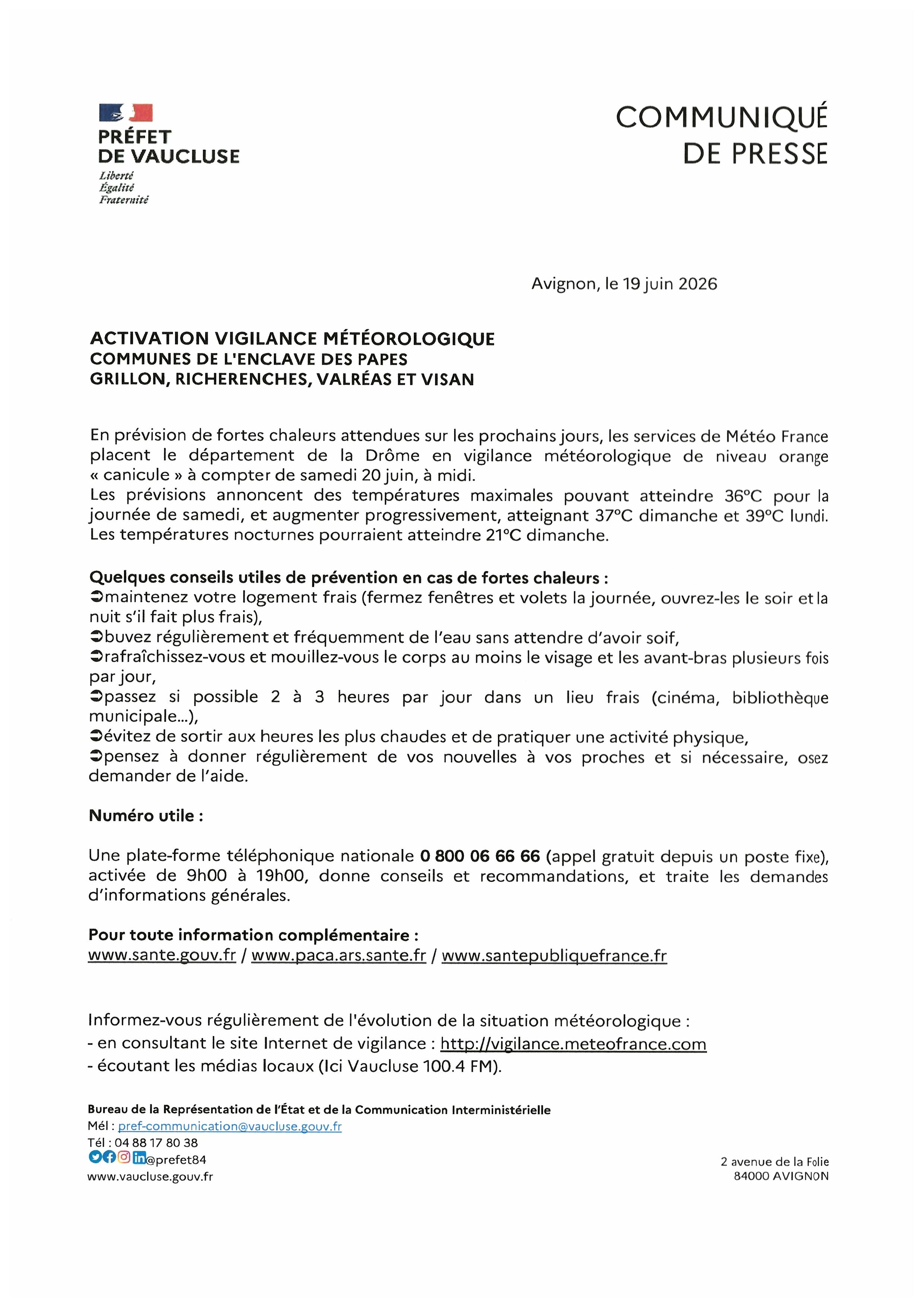 PRÉFET
DE VAUCLUSE
Liberté
Égalité
Fraternité

COMMUNIQUÉ
DE PRESSE

Avignon, le 19 juin 2026

ACTIVATION VIGILANCE MÉTÉOROLOGIQUE
COMMUNES DE L'ENCLAVE DES PAPES
GRILLON, RICHERENCHES, VALRÉAS ET VISAN

En prévision de fortes chaleurs attendues sur les prochains jours, les services de Météo France placent le département de la Drôme en vigilance météorologique de niveau orange « canicule » à compter de samedi 20 juin, à midi.
Les prévisions annoncent des températures maximales pouvant atteindre 36°C pour la journée de samedi, et augmenter progressivement, atteignant 37°C dimanche et 39°C lundi. Les températures nocturnes pourraient atteindre 21°C dimanche.

Quelques conseils utiles de prévention en cas de fortes chaleurs :
➲maintenez votre logement frais (fermez fenêtres et volets la journée, ouvrez-les le soir et la nuit s'il fait plus frais),
➲buvez régulièrement et fréquemment de l'eau sans attendre d'avoir soif,
➲rafraîchissez-vous et mouillez-vous le corps au moins le visage et les avant-bras plusieurs fois par jour,
➲passez si possible 2 à 3 heures par jour dans un lieu frais (cinéma, bibliothèque municipale...),
➲évitez de sortir aux heures les plus chaudes et de pratiquer une activité physique,
➲pensez à donner régulièrement de vos nouvelles à vos proches et si nécessaire, osez demander de l'aide.

Numéro utile :

Une plate-forme téléphonique nationale 0 800 06 66 66 (appel gratuit depuis un poste fixe), activée de 9h00 à 19h00, donne conseils et recommandations, et traite les demandes d'informations générales.

Pour toute information complémentaire :
www.sante.gouv.fr / www.paca.ars.sante.fr / www.santepubliquefrance.fr

Informez-vous régulièrement de l'évolution de la situation météorologique :
- en consultant le site Internet de vigilance : http://vigilance.meteofrance.com
- écoutant les médias locaux (Ici Vaucluse 100.4 FM).

Bureau de la Représentation de l'État et de la Communication Interministérielle
Mél : pref-communication@vaucluse.gouv.fr
Tél : 04 88 17 80 38
@prefet84
www.vaucluse.gouv.fr

2 avenue de la Folie
84000 AVIGNON